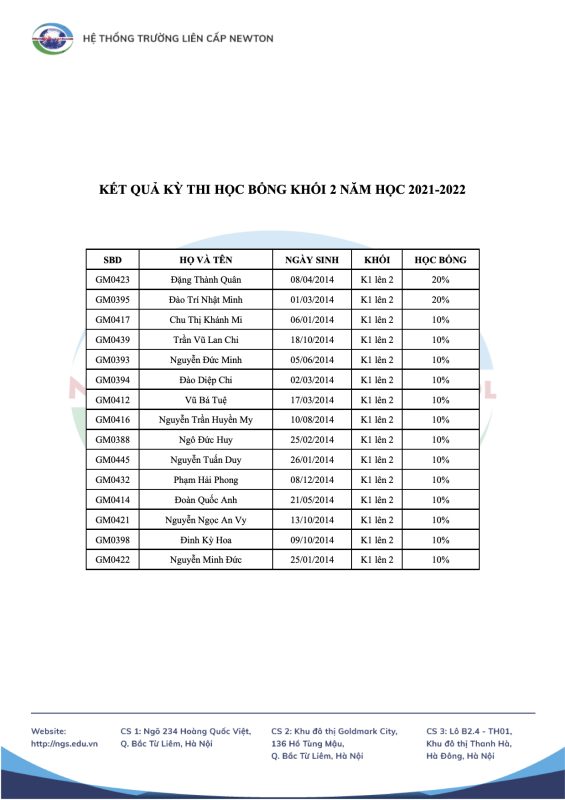 HỆ THỐNG TRƯỜNG LIÊN CẤP NEWTON

KẾT QUẢ KỲ THI HỌC BỔNG KHỐI 2 NĂM HỌC 2021-2022

| SBD | HỌ VÀ TÊN | NGÀY SINH | KHỐI | HỌC BỔNG |
|---|---|---|---|---|
| GM0423 | Đặng Thành Quân | 08/04/2014 | K1 lên 2 | 20% |
| GM0395 | Đào Trí Nhật Minh | 01/03/2014 | K1 lên 2 | 20% |
| GM0417 | Chu Thị Khánh Mi | 06/01/2014 | K1 lên 2 | 10% |
| GM0439 | Trần Vũ Lan Chi | 18/10/2014 | K1 lên 2 | 10% |
| GM0393 | Nguyễn Đức Minh | 05/06/2014 | K1 lên 2 | 10% |
| GM0394 | Đào Diệp Chi | 02/03/2014 | K1 lên 2 | 10% |
| GM0412 | Vũ Bá Tuệ | 17/03/2014 | K1 lên 2 | 10% |
| GM0416 | Nguyễn Trần Huyền My | 10/08/2014 | K1 lên 2 | 10% |
| GM0388 | Ngô Đức Huy | 25/02/2014 | K1 lên 2 | 10% |
| GM0445 | Nguyễn Tuấn Duy | 26/01/2014 | K1 lên 2 | 10% |
| GM0432 | Phạm Hải Phong | 08/12/2014 | K1 lên 2 | 10% |
| GM0414 | Đoàn Quốc Anh | 21/05/2014 | K1 lên 2 | 10% |
| GM0421 | Nguyễn Ngọc An Vy | 13/10/2014 | K1 lên 2 | 10% |
| GM0398 | Đinh Kỳ Hoa | 09/10/2014 | K1 lên 2 | 10% |
| GM0422 | Nguyễn Minh Đức | 25/01/2014 | K1 lên 2 | 10% |

Website:
http://ngs.edu.vn

CS 1: Ngõ 234 Hoàng Quốc Việt, Q. Bắc Từ Liêm, Hà Nội

CS 2: Khu đô thị Goldmark City, 136 Hồ Tùng Mậu, Q. Bắc Từ Liêm, Hà Nội

CS 3: Lô B2.4 - TH01, Khu đô thị Thanh Hà, Hà Đông, Hà Nội